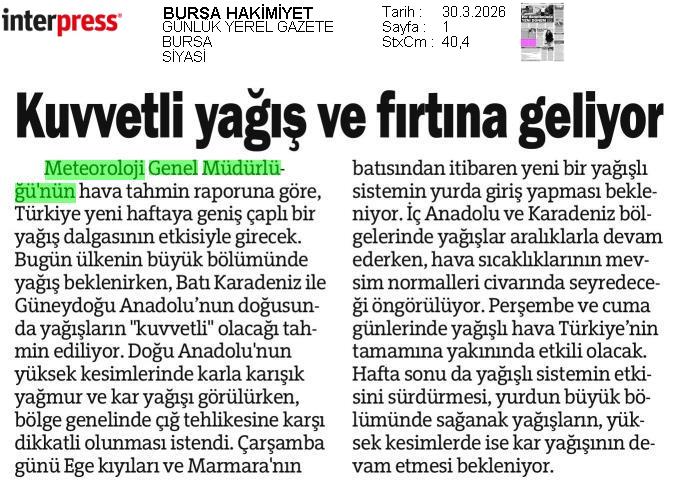 interpress

BURSA HAKİMİYET
GÜNLÜK YEREL GAZETE
BURSA
SİYASİ

Tarih : 30.3.2026
Sayfa : 1
StxCm : 40,4

Kuvvetli yağış ve fırtına geliyor

Meteoroloji Genel Müdürlüğü'nün hava tahmin raporuna göre, Türkiye yeni haftaya geniş çaplı bir yağış dalgasının etkisiyle girecek. Bugün ülkenin büyük bölümünde yağış beklenirken, Batı Karadeniz ile Güneydoğu Anadolu'nun doğusunda yağışların "kuvvetli" olacağı tahmin ediliyor. Doğu Anadolu'nun yüksek kesimlerinde karla karışık yağmur ve kar yağışı görülürken, bölge genelinde çığ tehlikesine karşı dikkatli olunması istendi. Çarşamba günü Ege kıyıları ve Marmara'nın batısından itibaren yeni bir yağışlı sistemin yurda giriş yapması bekleniyor. İç Anadolu ve Karadeniz bölgelerinde yağışlar aralıklarla devam ederken, hava sıcaklıklarının mevsim normalleri civarında seyredeceği öngörülüyor. Perşembe ve cuma günlerinde yağışlı hava Türkiye'nin tamamına yakınında etkili olacak. Hafta sonu da yağışlı sistemin etkisini sürdürmesi, yurdun büyük bölümünde sağanak yağışların, yüksek kesimlerde ise kar yağışının devam etmesi bekleniyor.